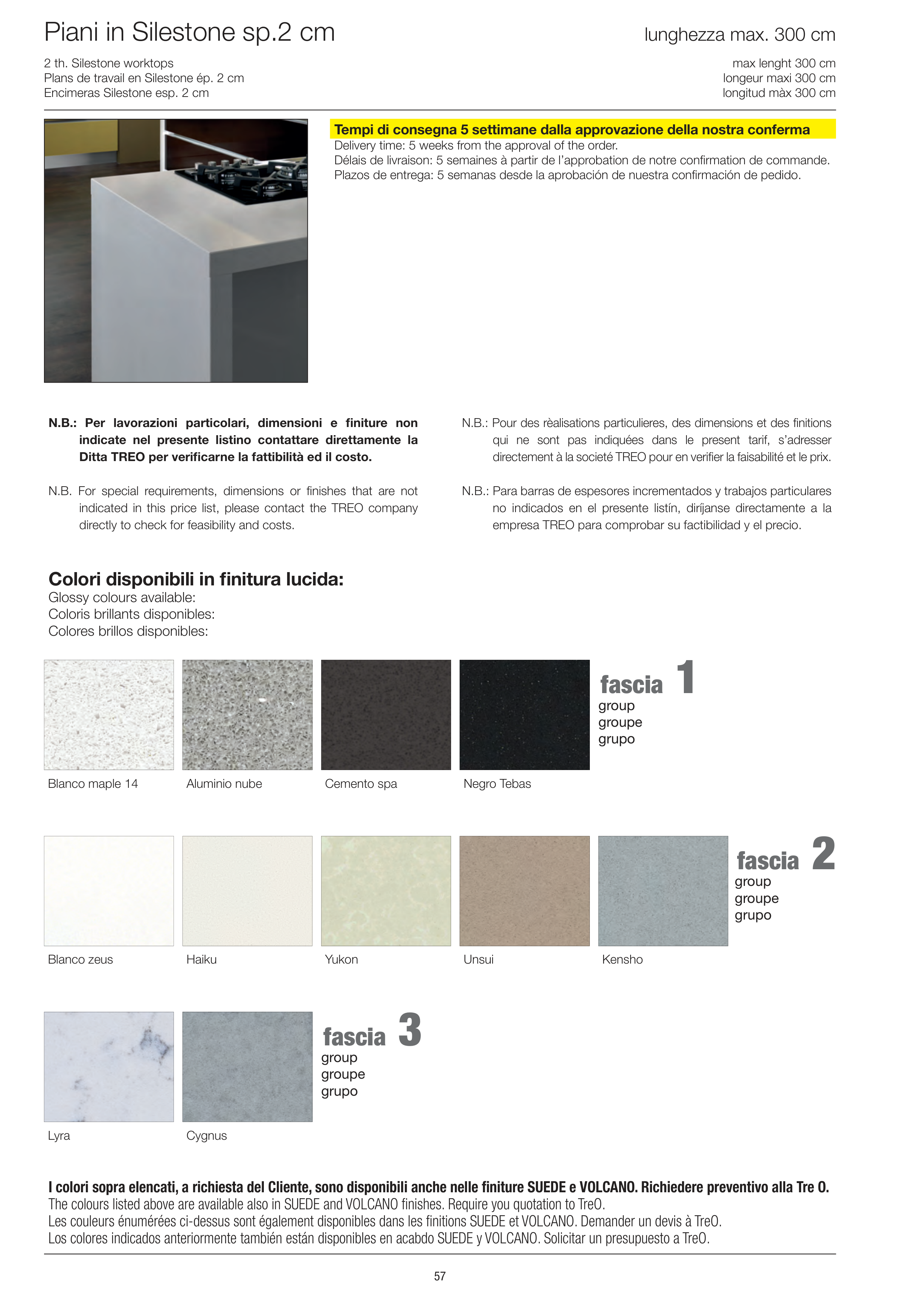 Piani in Silestone sp.2 cm

lunghezza max. 300 cm

2 th. Silestone worktops
Plans de travail en Silestone ép. 2 cm
Encimeras Silestone esp. 2 cm

max lenght 300 cm
longeur maxi 300 cm
longitud màx 300 cm

Tempi di consegna 5 settimane dalla approvazione della nostra conferma
Delivery time: 5 weeks from the approval of the order.
Délais de livraison: 5 semaines à partir de l'approbation de notre confirmation de commande.
Plazos de entrega: 5 semanas desde la aprobación de nuestra confirmación de pedido.

N.B.: Per lavorazioni particolari, dimensioni e finiture non indicate nel presente listino contattare direttamente la Ditta TREO per verificarne la fattibilità ed il costo.

N.B. For special requirements, dimensions or finishes that are not indicated in this price list, please contact the TREO company directly to check for feasibility and costs.

N.B.: Pour des rèalisations particulieres, des dimensions et des finitions qui ne sont pas indiquées dans le present tarif, s'adresser directement à la societé TREO pour en verifier la faisabilité et le prix.

N.B.: Para barras de espesores incrementados y trabajos particulares no indicados en el presente listín, diríjanse directamente a la empresa TREO para comprobar su factibilidad y el precio.

Colori disponibili in finitura lucida:
Glossy colours available:
Coloris brillants disponibles:
Colores brillos disponibles:

fascia 1
group
groupe
grupo

Blanco maple 14
Aluminio nube
Cemento spa
Negro Tebas

fascia 2
group
groupe
grupo

Blanco zeus
Haiku
Yukon
Unsui
Kensho

fascia 3
group
groupe
grupo

Lyra
Cygnus

I colori sopra elencati, a richiesta del Cliente, sono disponibili anche nelle finiture SUEDE e VOLCANO. Richiedere preventivo alla Tre O.
The colours listed above are available also in SUEDE and VOLCANO finishes. Require you quotation to TreO.
Les couleurs énumérées ci-dessus sont également disponibles dans les finitions SUEDE et VOLCANO. Demander un devis à TreO.
Los colores indicados anteriormente también están disponibles en acabdo SUEDE y VOLCANO. Solicitar un presupuesto a TreO.

57